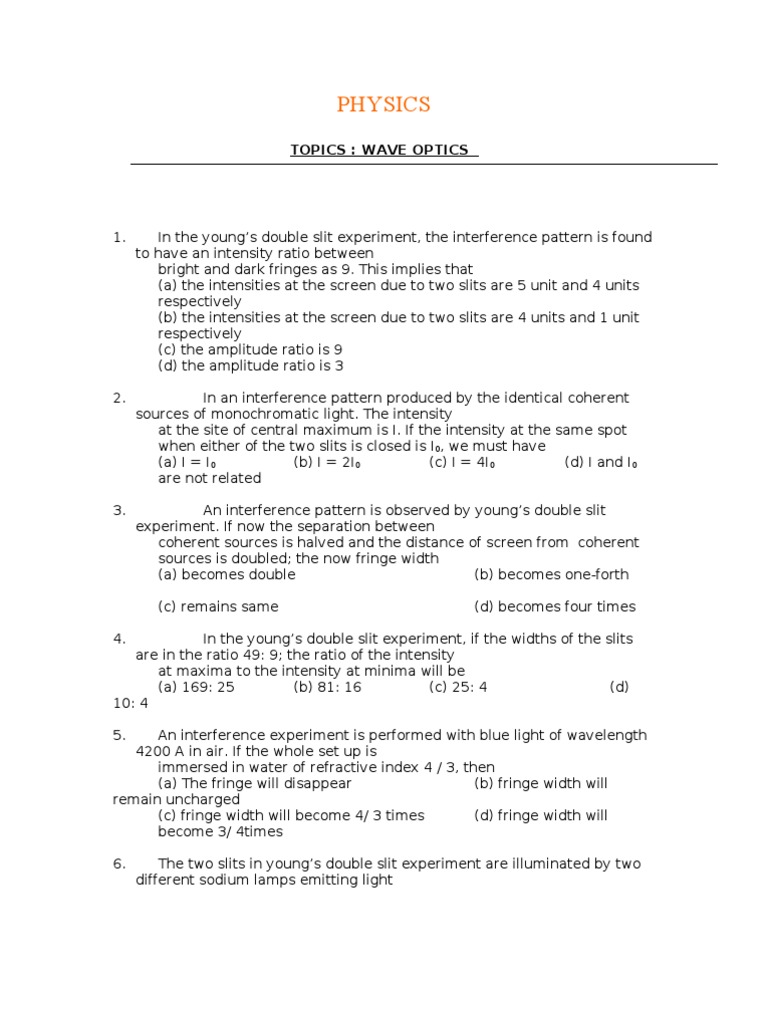 PHYSICS

TOPICS : WAVE OPTICS

1. In the young's double slit experiment, the interference pattern is found to have an intensity ratio between bright and dark fringes as 9. This implies that
(a) the intensities at the screen due to two slits are 5 unit and 4 units respectively
(b) the intensities at the screen due to two slits are 4 units and 1 unit respectively
(c) the amplitude ratio is 9
(d) the amplitude ratio is 3

2. In an interference pattern produced by the identical coherent sources of monochromatic light. The intensity at the site of central maximum is I. If the intensity at the same spot when either of the two slits is closed is $I_0$, we must have
(a) $I = I_0$ (b) $I = 2I_0$ (c) $I = 4I_0$ (d) I and $I_0$ are not related

3. An interference pattern is observed by young's double slit experiment. If now the separation between coherent sources is halved and the distance of screen from coherent sources is doubled; the now fringe width
(a) becomes double (b) becomes one-forth
(c) remains same (d) becomes four times

4. In the young's double slit experiment, if the widths of the slits are in the ratio 49: 9; the ratio of the intensity at maxima to the intensity at minima will be
(a) 169: 25 (b) 81: 16 (c) 25: 4 (d) 10: 4

5. An interference experiment is performed with blue light of wavelength 4200 A in air. If the whole set up is immersed in water of refractive index 4 / 3, then
(a) The fringe will disappear (b) fringe width will remain uncharged
(c) fringe width will become 4/ 3 times (d) fringe width will become 3/ 4times

6. The two slits in young's double slit experiment are illuminated by two different sodium lamps emitting light